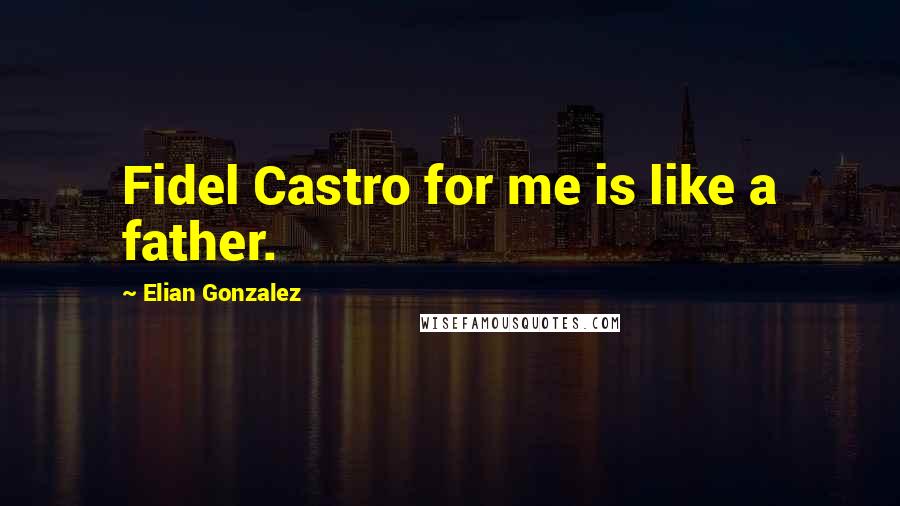 Fidel Castro for me is like a father.

~ Elian Gonzalez

WISEFAMOUSQUOTES.COM